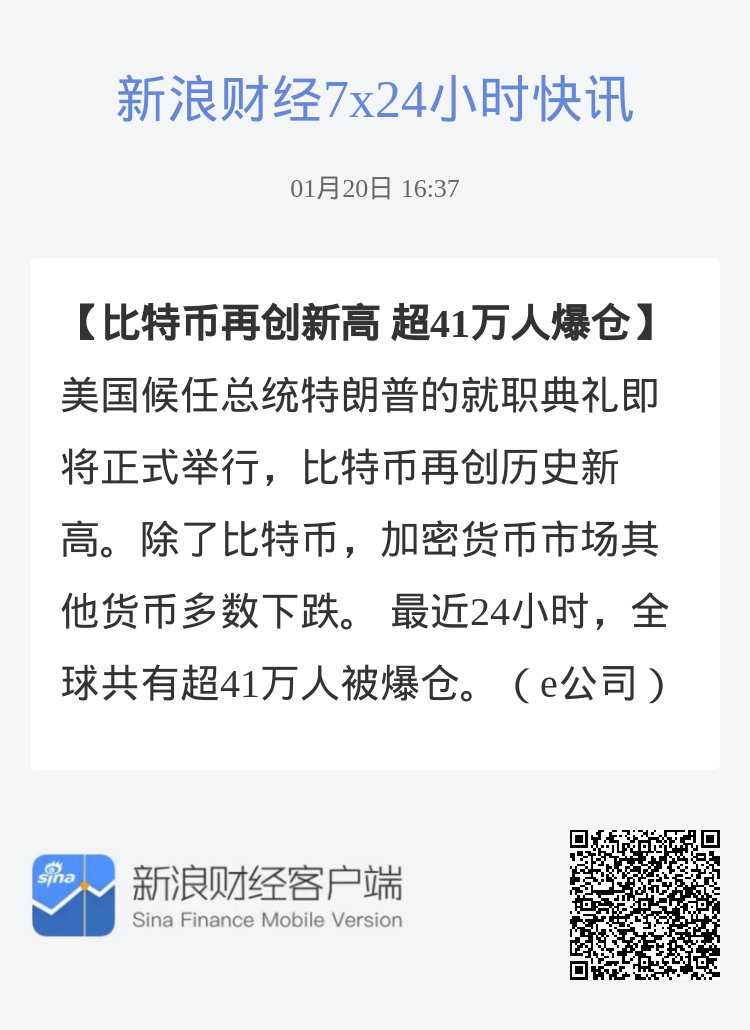 新浪财经7x24小时快讯

01月20日 16:37

【比特币再创新高 超41万人爆仓】美国候任总统特朗普的就职典礼即将正式举行，比特币再创历史新高。除了比特币，加密货币市场其他货币多数下跌。 最近24小时，全球共有超41万人被爆仓。（e公司）

sina

新浪财经客户端
Sina Finance Mobile Version